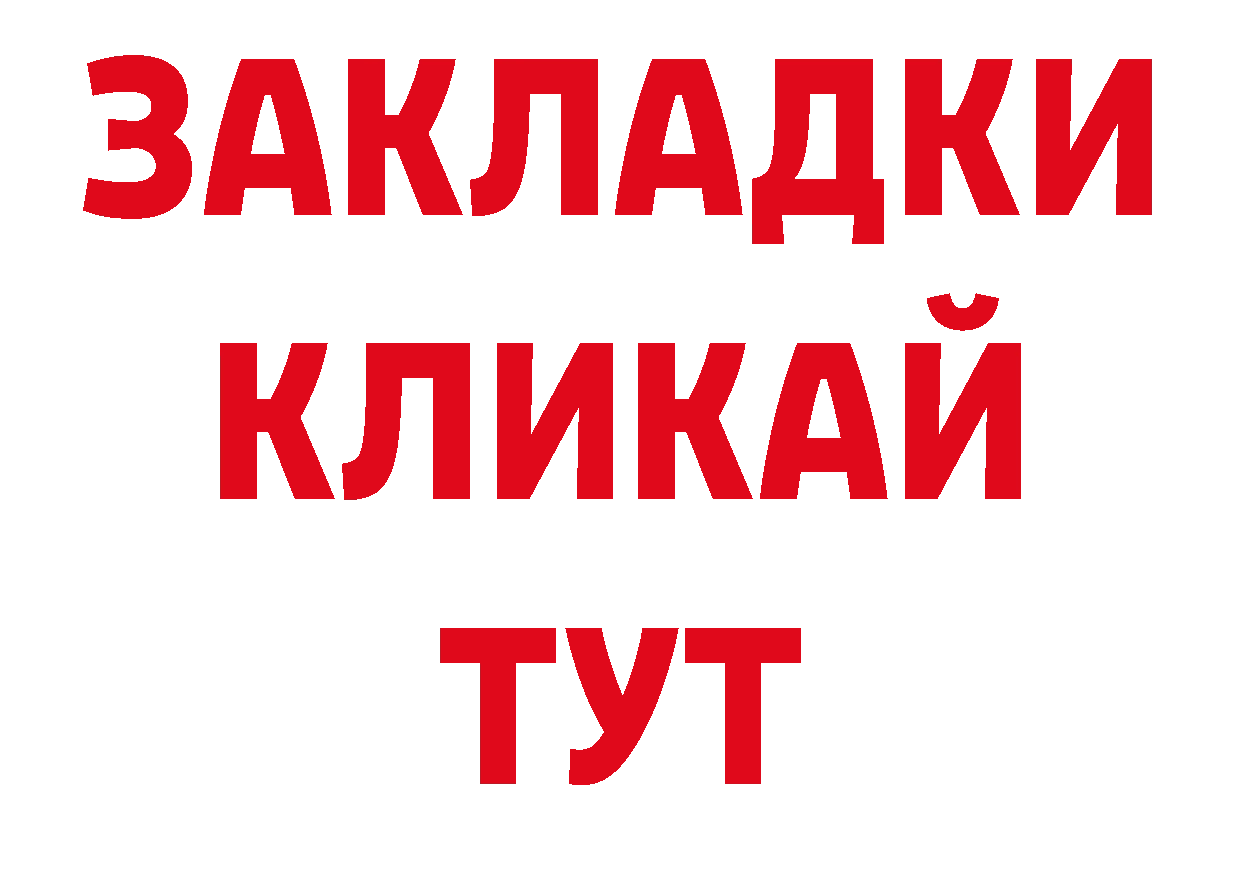 ЗАКЛАДКИ
КЛИКАЙ
ТУТ